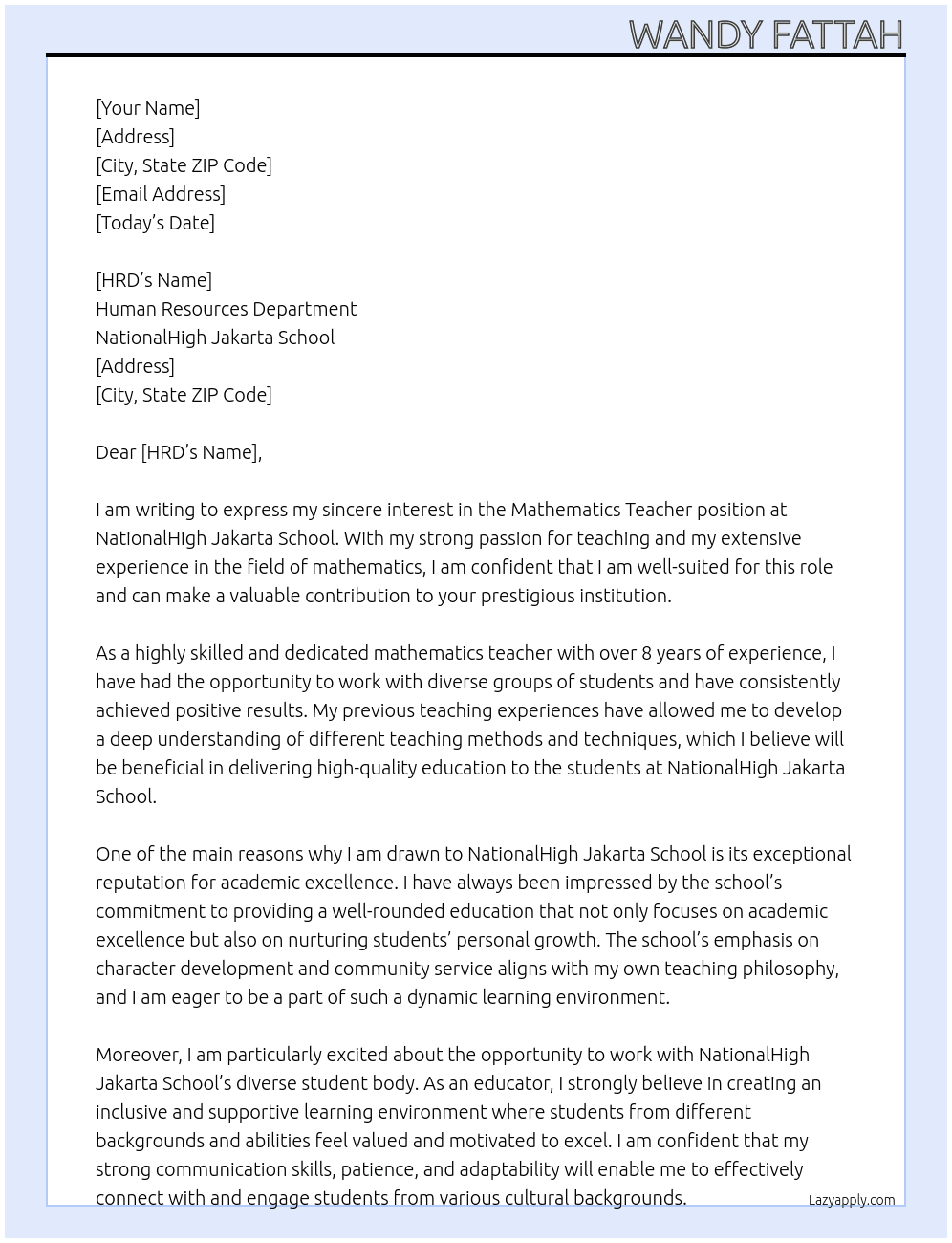 WANDY FATTAH

[Your Name]
[Address]
[City, State ZIP Code]
[Email Address]
[Today's Date]

[HRD's Name]
Human Resources Department
NationalHigh Jakarta School
[Address]
[City, State ZIP Code]

Dear [HRD's Name],

I am writing to express my sincere interest in the Mathematics Teacher position at NationalHigh Jakarta School. With my strong passion for teaching and my extensive experience in the field of mathematics, I am confident that I am well-suited for this role and can make a valuable contribution to your prestigious institution.

As a highly skilled and dedicated mathematics teacher with over 8 years of experience, I have had the opportunity to work with diverse groups of students and have consistently achieved positive results. My previous teaching experiences have allowed me to develop a deep understanding of different teaching methods and techniques, which I believe will be beneficial in delivering high-quality education to the students at NationalHigh Jakarta School.

One of the main reasons why I am drawn to NationalHigh Jakarta School is its exceptional reputation for academic excellence. I have always been impressed by the school's commitment to providing a well-rounded education that not only focuses on academic excellence but also on nurturing students' personal growth. The school's emphasis on character development and community service aligns with my own teaching philosophy, and I am eager to be a part of such a dynamic learning environment.

Moreover, I am particularly excited about the opportunity to work with NationalHigh Jakarta School's diverse student body. As an educator, I strongly believe in creating an inclusive and supportive learning environment where students from different backgrounds and abilities feel valued and motivated to excel. I am confident that my strong communication skills, patience, and adaptability will enable me to effectively connect with and engage students from various cultural backgrounds.

Lazyapply.com